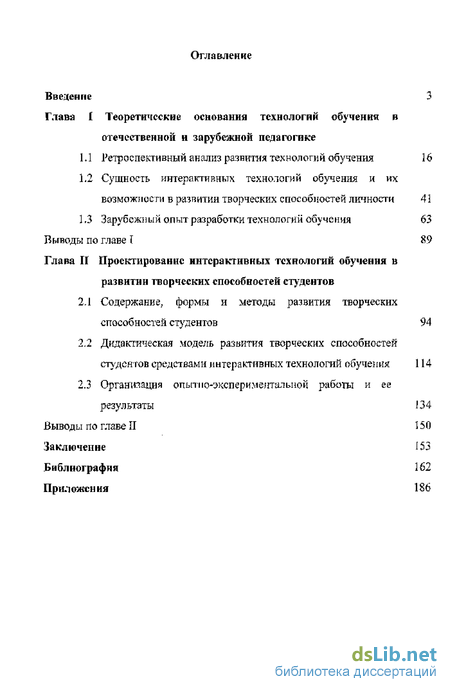 Оглавление

Введение 3

Глава I Теоретические основания технологий обучения в отечественной и зарубежной педагогике

1.1 Ретроспективный анализ развития технологий обучения 16

1.2 Сущность интерактивных технологий обучения и их возможности в развитии творческих способностей личности 41

1.3 Зарубежный опыт разработки технологий обучения 63

Выводы по главе I 89

Глава II Проектирование интерактивных технологий обучения в развитии творческих способностей студентов

2.1 Содержание, формы и методы развития творческих способностей студентов 94

2.2 Дидактическая модель развития творческих способностей студентов средствами интерактивных технологий обучения 114

2.3 Организация опытно-экспериментальной работы и ее результаты 134

Выводы по главе II 150

Заключение 153

Библиография 162

Приложения 186

dsLib.net
библиотека диссертаций